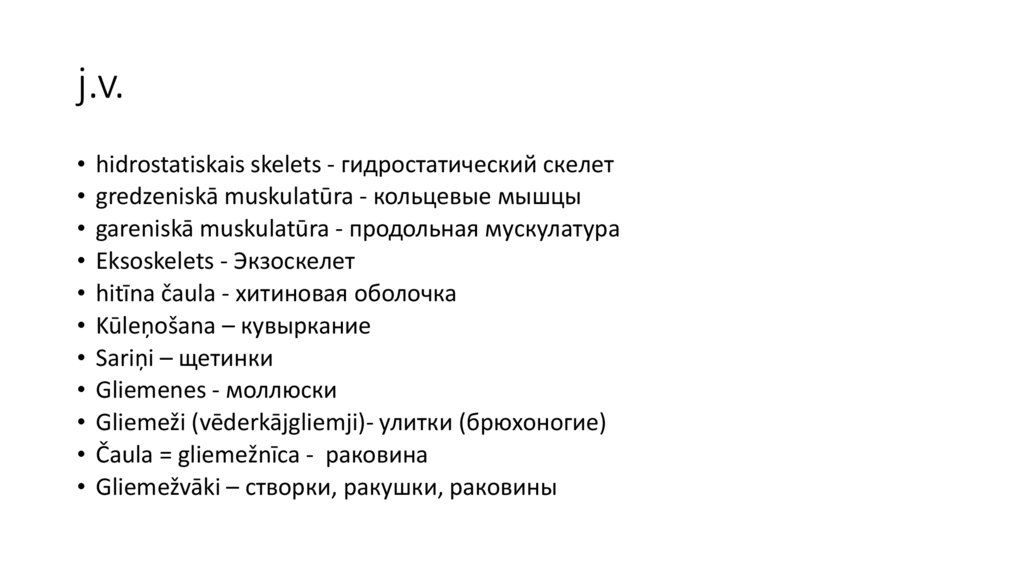 j.v.

• hidrostatiskais skelets - гидростатический скелет
• gredzeniskā muskulatūra - кольцевые мышцы
• gareniskā muskulatūra - продольная мускулатура
• Eksoskelets - Экзоскелет
• hitīna čaula - хитиновая оболочка
• Kūleņošana – кувыркание
• Sariņi – щетинки
• Gliemenes - моллюски
• Gliemeži (vēderkājgliemji)- улитки (брюхоногие)
• Čaula = gliemežnīca - раковина
• Gliemežvāki – створки, ракушки, раковины